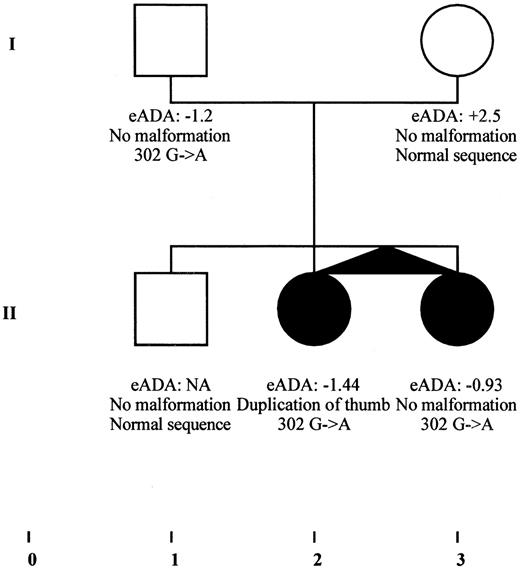 I

eADA: -1.2
No malformation
302 G->A

eADA: +2.5
No malformation
Normal sequence

II

eADA: NA
No malformation
Normal sequence

eADA: -1.44
Duplication of thumb
302 G->A

eADA: -0.93
No malformation
302 G->A

0 1 2 3